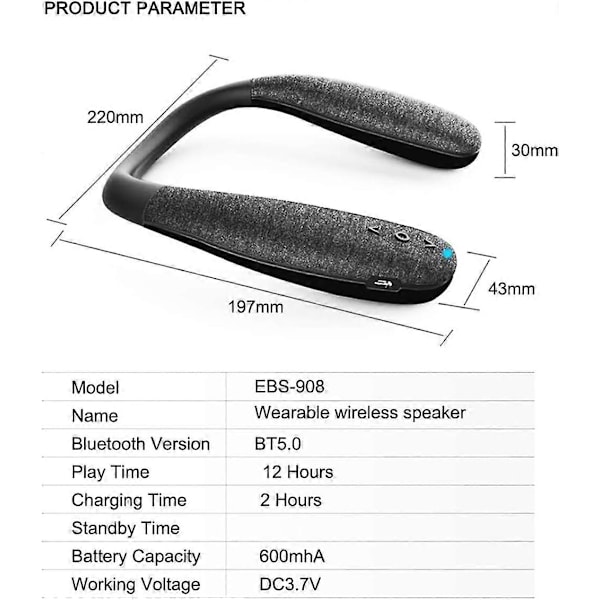 PRODUCT PARAMETER

220mm

30mm

43mm

197mm

| Model | EBS-908 |
|---|---|
| Name | Wearable wireless speaker |
| Bluetooth Version | BT5.0 |
| Play Time | 12 Hours |
| Charging Time | 2 Hours |
| Standby Time | |
| Battery Capacity | 600mhA |
| Working Voltage | DC3.7V |